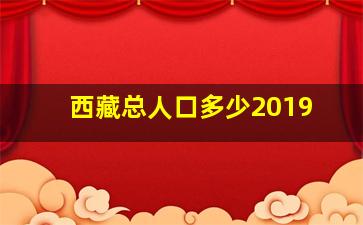 西藏总人口多少2019